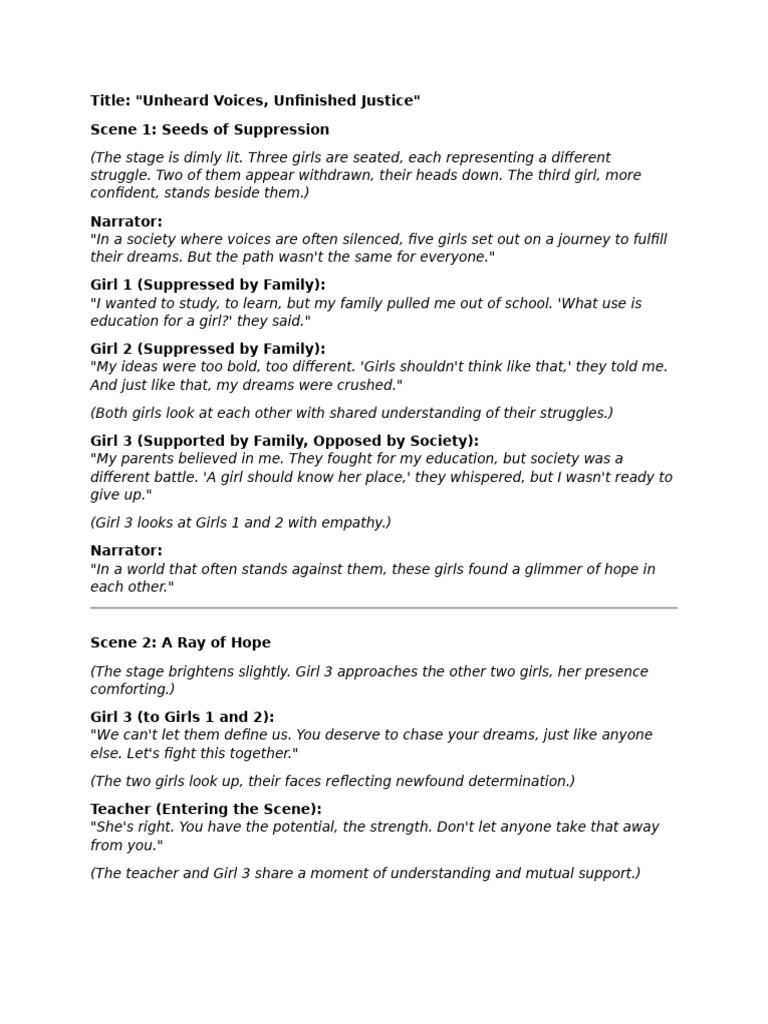 Title: "Unheard Voices, Unfinished Justice"

Scene 1: Seeds of Suppression

(The stage is dimly lit. Three girls are seated, each representing a different struggle. Two of them appear withdrawn, their heads down. The third girl, more confident, stands beside them.)

Narrator:
"In a society where voices are often silenced, five girls set out on a journey to fulfill their dreams. But the path wasn't the same for everyone."

Girl 1 (Suppressed by Family):
"I wanted to study, to learn, but my family pulled me out of school. 'What use is education for a girl?' they said."

Girl 2 (Suppressed by Family):
"My ideas were too bold, too different. 'Girls shouldn't think like that,' they told me. And just like that, my dreams were crushed."

(Both girls look at each other with shared understanding of their struggles.)

Girl 3 (Supported by Family, Opposed by Society):
"My parents believed in me. They fought for my education, but society was a different battle. 'A girl should know her place,' they whispered, but I wasn't ready to give up."

(Girl 3 looks at Girls 1 and 2 with empathy.)

Narrator:
"In a world that often stands against them, these girls found a glimmer of hope in each other."

Scene 2: A Ray of Hope

(The stage brightens slightly. Girl 3 approaches the other two girls, her presence comforting.)

Girl 3 (to Girls 1 and 2):
"We can't let them define us. You deserve to chase your dreams, just like anyone else. Let's fight this together."

(The two girls look up, their faces reflecting newfound determination.)

Teacher (Entering the Scene):
"She's right. You have the potential, the strength. Don't let anyone take that away from you."

(The teacher and Girl 3 share a moment of understanding and mutual support.)